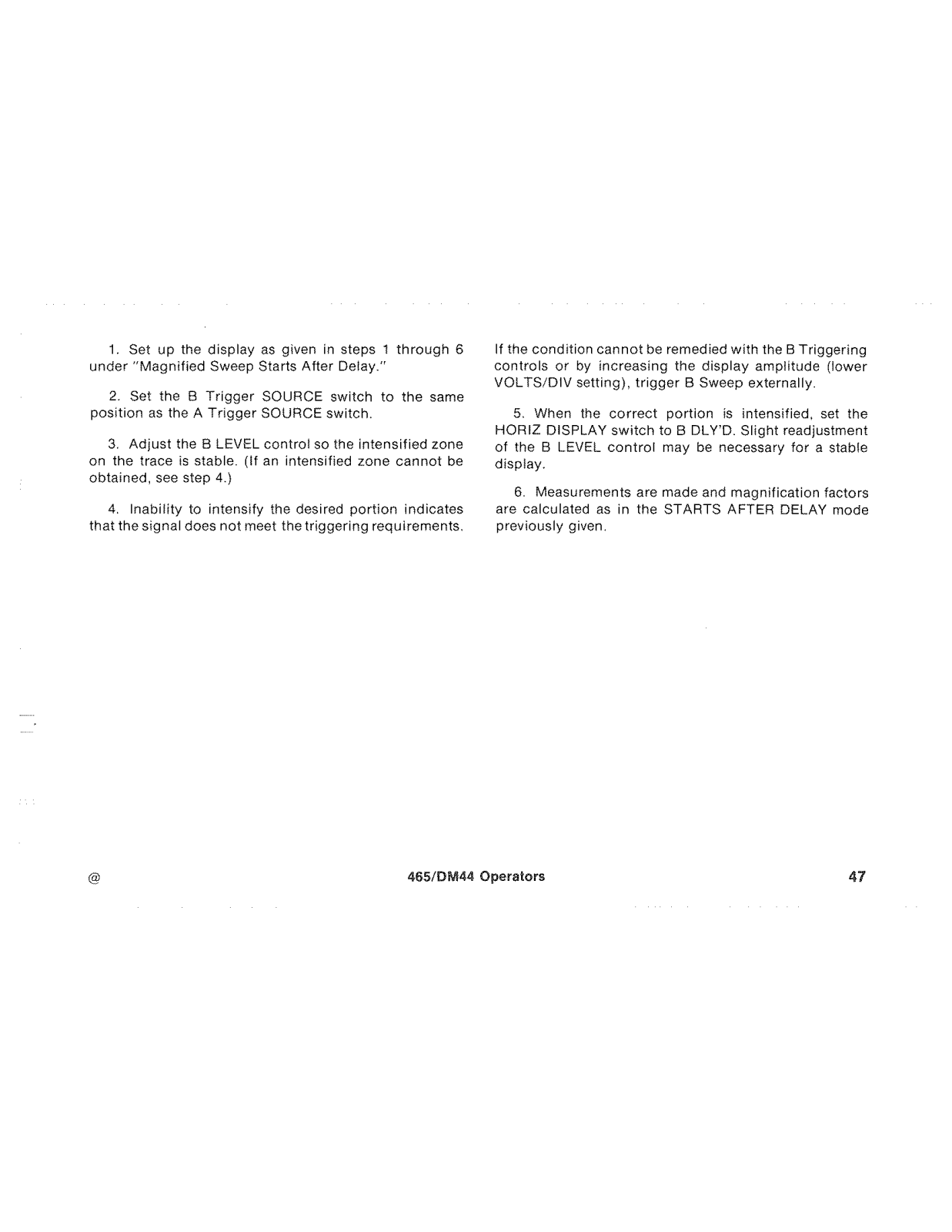 1. Set up the display as given in steps 1 through 6 under "Magnified Sweep Starts After Delay."

2. Set the B Trigger SOURCE switch to the same position as the A Trigger SOURCE switch.

3. Adjust the B LEVEL control so the intensified zone on the trace is stable. (If an intensified zone cannot be obtained, see step 4.)

4. Inability to intensify the desired portion indicates that the signal does not meet the triggering requirements. If the condition cannot be remedied with the B Triggering controls or by increasing the display amplitude (lower VOLTS/DIV setting), trigger B Sweep externally.

5. When the correct portion is intensified, set the HORIZ DISPLAY switch to B DLY'D. Slight readjustment of the B LEVEL control may be necessary for a stable display.

6. Measurements are made and magnification factors are calculated as in the STARTS AFTER DELAY mode previously given.

@ 465/DM44 Operators 47